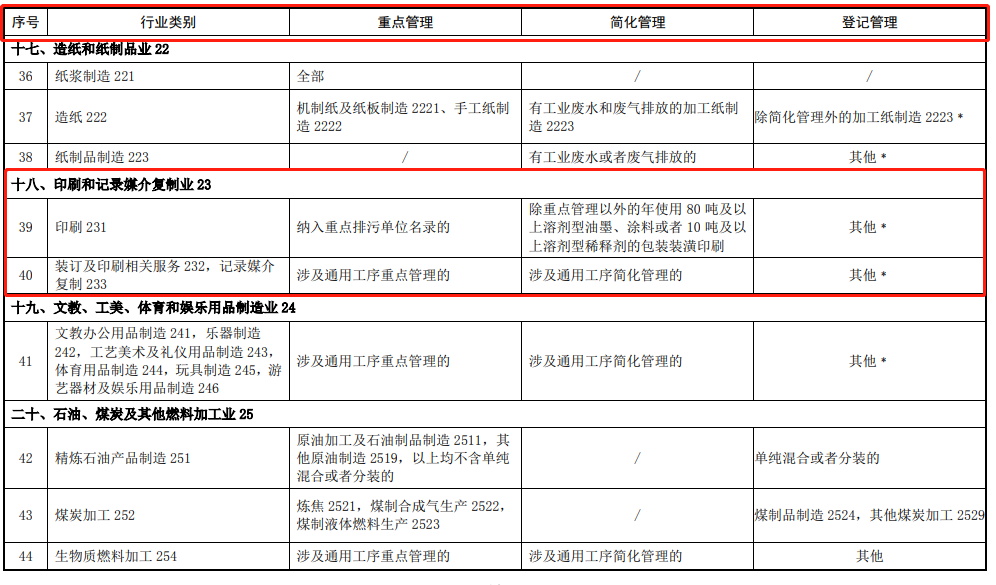 | 序号 | 行业类别 | 重点管理 | 简化管理 | 登记管理 |
|---|---|---|---|---|
| 十七、造纸和纸制品业 22 | | | | |
| 36 | 纸浆制造 221 | 全部 | / | / |
| 37 | 造纸 222 | 机制纸及纸板制造 2221、手工纸制造 2222 | 有工业废水和废气排放的加工纸制造 2223 | 除简化管理外的加工纸制造 2223 * |
| 38 | 纸制品制造 223 | / | 有工业废水或者废气排放的 | 其他 * |
| 十八、印刷和记录媒介复制业 23 | | | | |
| 39 | 印刷 231 | 纳入重点排污单位名录的 | 除重点管理以外的年使用 80 吨及以上溶剂型油墨、涂料或者 10 吨及以上溶剂型稀释剂的包装装潢印刷 | 其他 * |
| 40 | 装订及印刷相关服务 232，记录媒介复制 233 | 涉及通用工序重点管理的 | 涉及通用工序简化管理的 | 其他 * |
| 十九、文教、工美、体育和娱乐用品制造业 24 | | | | |
| 41 | 文教办公用品制造 241，乐器制造 242，工艺美术及礼仪用品制造 243，体育用品制造 244，玩具制造 245，游艺器材及娱乐用品制造 246 | 涉及通用工序重点管理的 | 涉及通用工序简化管理的 | 其他 * |
| 二十、石油、煤炭及其他燃料加工业 25 | | | | |
| 42 | 精炼石油产品制造 251 | 原油加工及石油制品制造 2511，其他原油制造 2519，以上均不含单纯混合或者分装的 | / | 单纯混合或者分装的 |
| 43 | 煤炭加工 252 | 炼焦 2521，煤制合成气生产 2522，煤制液体燃料生产 2523 | / | 煤制品制造 2524，其他煤炭加工 2529 |
| 44 | 生物质燃料加工 254 | 涉及通用工序重点管理的 | 涉及通用工序简化管理的 | 其他 |